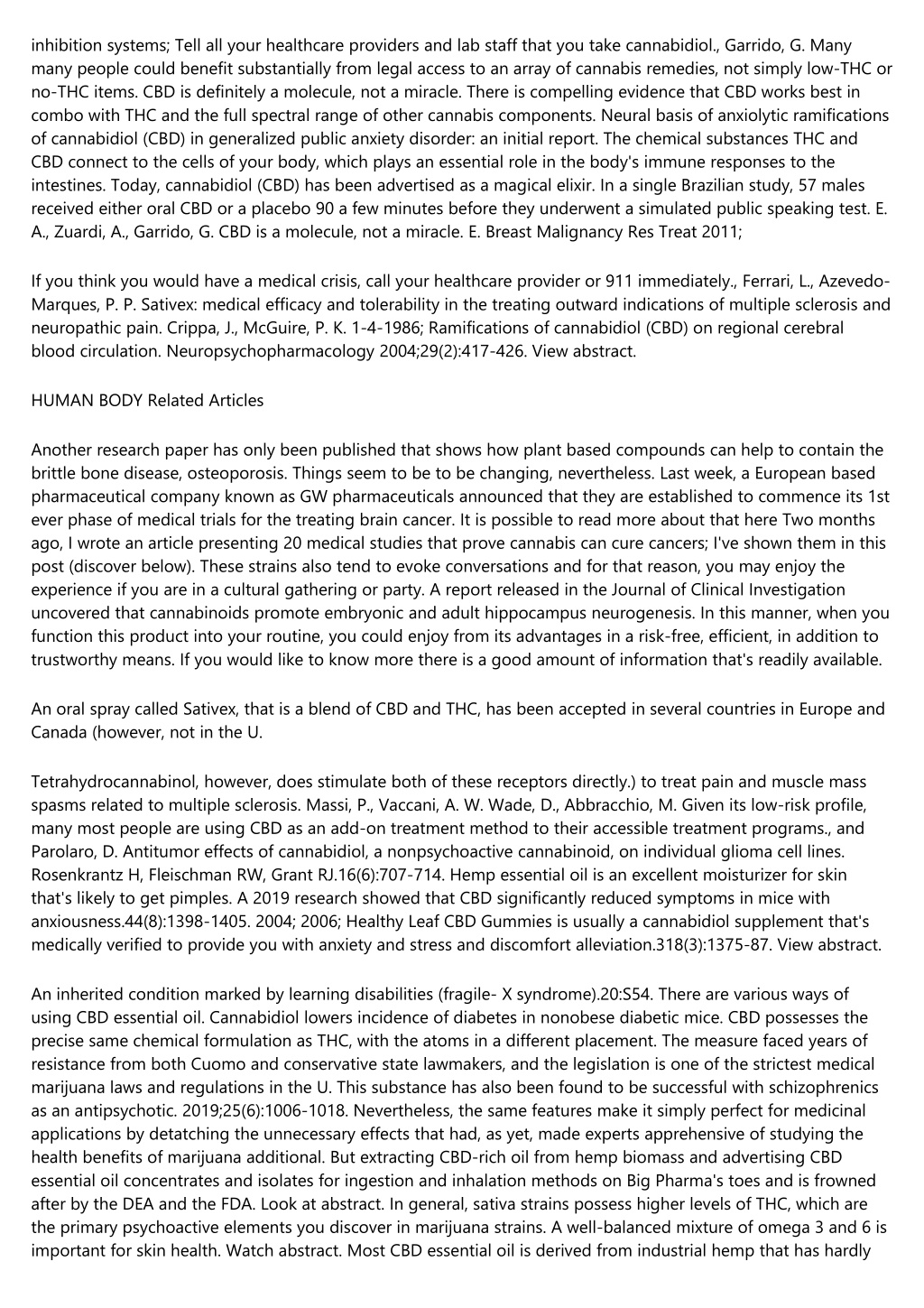 inhibition systems; Tell all your healthcare providers and lab staff that you take cannabidiol., Garrido, G. Many many people could benefit substantially from legal access to an array of cannabis remedies, not simply low-THC or no-THC items. CBD is definitely a molecule, not a miracle. There is compelling evidence that CBD works best in combo with THC and the full spectral range of other cannabis components. Neural basis of anxiolytic ramifications of cannabidiol (CBD) in generalized public anxiety disorder: an initial report. The chemical substances THC and CBD connect to the cells of your body, which plays an essential role in the body's immune responses to the intestines. Today, cannabidiol (CBD) has been advertised as a magical elixir. In a single Brazilian study, 57 males received either oral CBD or a placebo 90 a few minutes before they underwent a simulated public speaking test. E. A., Zuardi, A., Garrido, G. CBD is a molecule, not a miracle. E. Breast Malignancy Res Treat 2011;

If you think you would have a medical crisis, call your healthcare provider or 911 immediately., Ferrari, L., Azevedo-Marques, P. P. Sativex: medical efficacy and tolerability in the treating outward indications of multiple sclerosis and neuropathic pain. Crippa, J., McGuire, P. K. 1-4-1986; Ramifications of cannabidiol (CBD) on regional cerebral blood circulation. Neuropsychopharmacology 2004;29(2):417-426. View abstract.

HUMAN BODY Related Articles

Another research paper has only been published that shows how plant based compounds can help to contain the brittle bone disease, osteoporosis. Things seem to be to be changing, nevertheless. Last week, a European based pharmaceutical company known as GW pharmaceuticals announced that they are established to commence its 1st ever phase of medical trials for the treating brain cancer. It is possible to read more about that here Two months ago, I wrote an article presenting 20 medical studies that prove cannabis can cure cancers; I've shown them in this post (discover below). These strains also tend to evoke conversations and for that reason, you may enjoy the experience if you are in a cultural gathering or party. A report released in the Journal of Clinical Investigation uncovered that cannabinoids promote embryonic and adult hippocampus neurogenesis. In this manner, when you function this product into your routine, you could enjoy from its advantages in a risk-free, efficient, in addition to trustworthy means. If you would like to know more there is a good amount of information that's readily available.

An oral spray called Sativex, that is a blend of CBD and THC, has been accepted in several countries in Europe and Canada (however, not in the U.

Tetrahydrocannabinol, however, does stimulate both of these receptors directly.) to treat pain and muscle mass spasms related to multiple sclerosis. Massi, P., Vaccani, A. W. Wade, D., Abbracchio, M. Given its low-risk profile, many most people are using CBD as an add-on treatment method to their accessible treatment programs., and Parolaro, D. Antitumor effects of cannabidiol, a nonpsychoactive cannabinoid, on individual glioma cell lines. Rosenkrantz H, Fleischman RW, Grant RJ.16(6):707-714. Hemp essential oil is an excellent moisturizer for skin that's likely to get pimples. A 2019 research showed that CBD significantly reduced symptoms in mice with anxiousness.44(8):1398-1405. 2004; 2006; Healthy Leaf CBD Gummies is usually a cannabidiol supplement that's medically verified to provide you with anxiety and stress and discomfort alleviation.318(3):1375-87. View abstract.

An inherited condition marked by learning disabilities (fragile- X syndrome).20:S54. There are various ways of using CBD essential oil. Cannabidiol lowers incidence of diabetes in nonobese diabetic mice. CBD possesses the precise same chemical formulation as THC, with the atoms in a different placement. The measure faced years of resistance from both Cuomo and conservative state lawmakers, and the legislation is one of the strictest medical marijuana laws and regulations in the U. This substance has also been found to be successful with schizophrenics as an antipsychotic. 2019;25(6):1006-1018. Nevertheless, the same features make it simply perfect for medicinal applications by detatching the unnecessary effects that had, as yet, made experts apprehensive of studying the health benefits of marijuana additional. But extracting CBD-rich oil from hemp biomass and advertising CBD essential oil concentrates and isolates for ingestion and inhalation methods on Big Pharma's toes and is frowned after by the DEA and the FDA. Look at abstract. In general, sativa strains possess higher levels of THC, which are the primary psychoactive elements you discover in marijuana strains. A well-balanced mixture of omega 3 and 6 is important for skin health. Watch abstract. Most CBD essential oil is derived from industrial hemp that has hardly